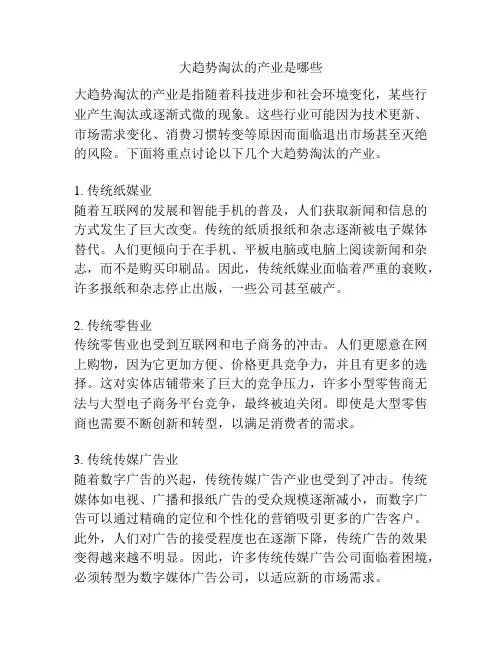 大趋势淘汰的产业是哪些

大趋势淘汰的产业是指随着科技进步和社会环境变化，某些行业产生淘汰或逐渐式微的现象。这些行业可能因为技术更新、市场需求变化、消费习惯转变等原因而面临退出市场甚至灭绝的风险。下面将重点讨论以下几个大趋势淘汰的产业。

1. 传统纸媒业
随着互联网的发展和智能手机的普及，人们获取新闻和信息的方式发生了巨大改变。传统的纸质报纸和杂志逐渐被电子媒体替代。人们更倾向于在手机、平板电脑或电脑上阅读新闻和杂志，而不是购买印刷品。因此，传统纸媒业面临着严重的衰败，许多报纸和杂志停止出版，一些公司甚至破产。

2. 传统零售业
传统零售业也受到互联网和电子商务的冲击。人们更愿意在网上购物，因为它更加方便、价格更具竞争力，并且有更多的选择。这对实体店铺带来了巨大的竞争压力，许多小型零售商无法与大型电子商务平台竞争，最终被迫关闭。即使是大型零售商也需要不断创新和转型，以满足消费者的需求。

3. 传统传媒广告业
随着数字广告的兴起，传统传媒广告产业也受到了冲击。传统媒体如电视、广播和报纸广告的受众规模逐渐减小，而数字广告可以通过精确的定位和个性化的营销吸引更多的广告客户。此外，人们对广告的接受程度也在逐渐下降，传统广告的效果变得越来越不明显。因此，许多传统传媒广告公司面临着困境，必须转型为数字媒体广告公司，以适应新的市场需求。